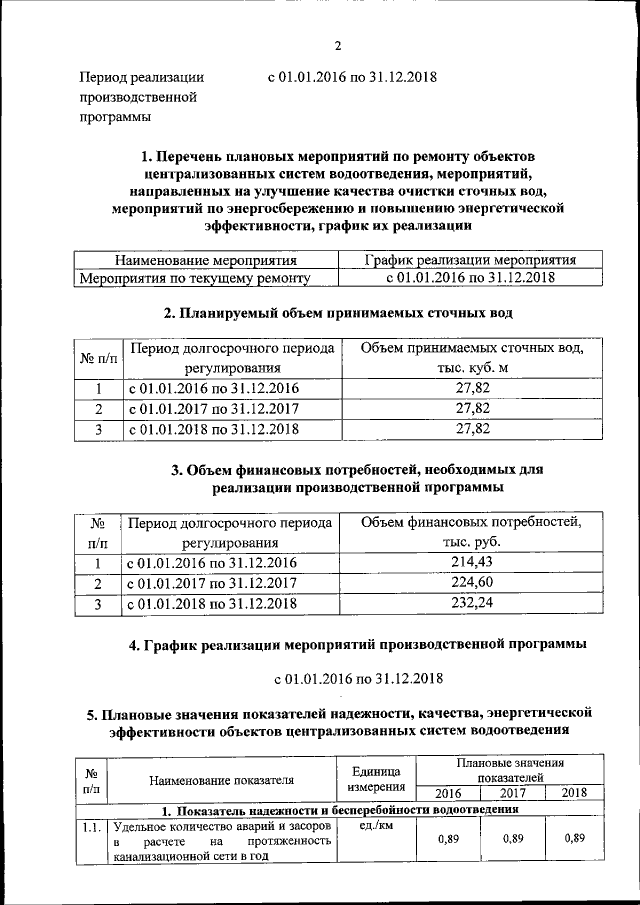 2

Период реализации производственной программы	с 01.01.2016 по 31.12.2018

1. Перечень плановых мероприятий по ремонту объектов централизованных систем водоотведения, мероприятий, направленных на улучшение качества очистки сточных вод, мероприятий по энергосбережению и повышению энергетической эффективности, график их реализации

| Наименование мероприятия | График реализации мероприятия |
|---|---|
| Мероприятия по текущему ремонту | с 01.01.2016 по 31.12.2018 |

2. Планируемый объем принимаемых сточных вод

| № п/п | Период долгосрочного периода регулирования | Объем принимаемых сточных вод, тыс. куб. м |
|---|---|---|
| 1 | с 01.01.2016 по 31.12.2016 | 27,82 |
| 2 | с 01.01.2017 по 31.12.2017 | 27,82 |
| 3 | с 01.01.2018 по 31.12.2018 | 27,82 |

3. Объем финансовых потребностей, необходимых для реализации производственной программы

| № п/п | Период долгосрочного периода регулирования | Объем финансовых потребностей, тыс. руб. |
|---|---|---|
| 1 | с 01.01.2016 по 31.12.2016 | 214,43 |
| 2 | с 01.01.2017 по 31.12.2017 | 224,60 |
| 3 | с 01.01.2018 по 31.12.2018 | 232,24 |

4. График реализации мероприятий производственной программы

с 01.01.2016 по 31.12.2018

5. Плановые значения показателей надежности, качества, энергетической эффективности объектов централизованных систем водоотведения

| № п/п | Наименование показателя | Единица измерения | Плановые значения показателей 2016 | 2017 | 2018 |
|---|---|---|---|---|---|
| 1. Показатель надежности и бесперебойности водоотведения | | | | | |
| 1.1. | Удельное количество аварий и засоров в расчете на протяженность канализационной сети в год | ед./км | 0,89 | 0,89 | 0,89 |